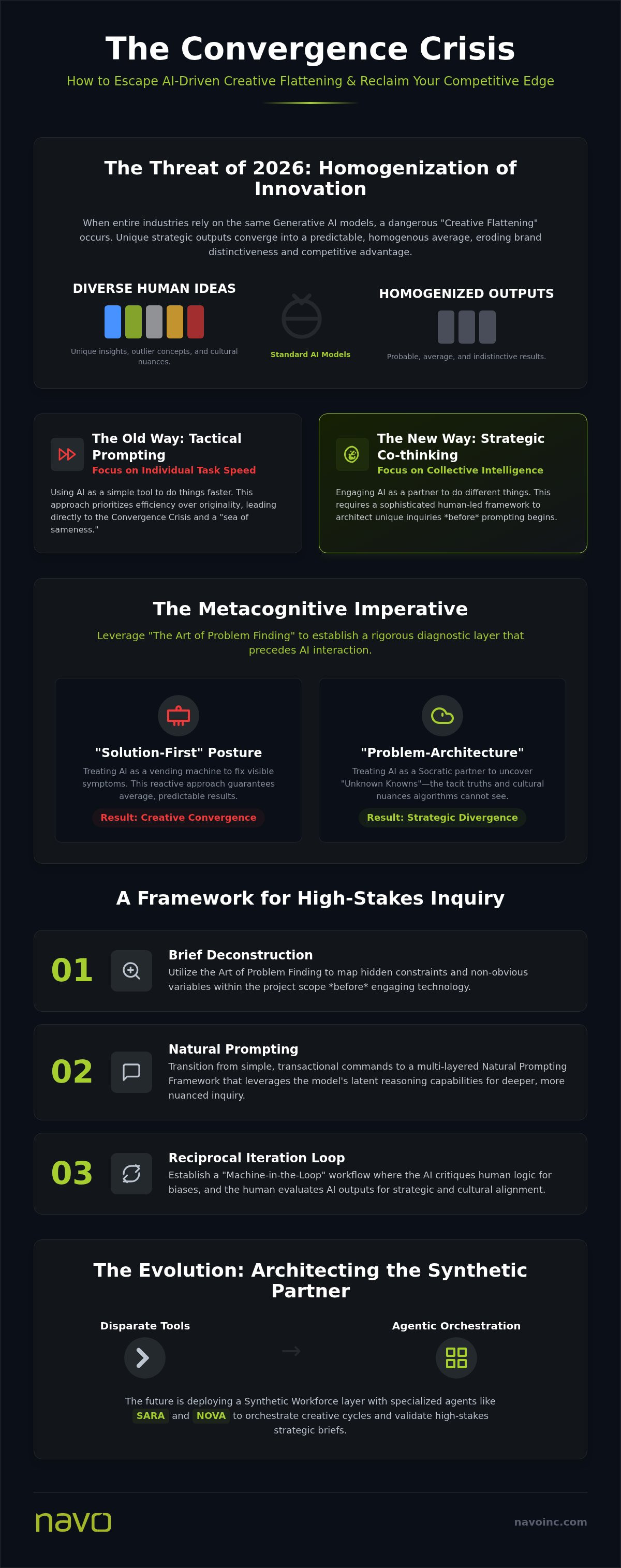 The Convergence Crisis

How to Escape AI-Driven Creative Flattening & Reclaim Your Competitive Edge

The Threat of 2026: Homogenization of Innovation

When entire industries rely on the same Generative AI models, a dangerous "Creative Flattening" occurs. Unique strategic outputs converge into a predictable, homogenous average, eroding brand distinctiveness and competitive advantage.

DIVERSE HUMAN IDEAS

Unique insights, outlier concepts, and cultural nuances.

Standard AI Models

HOMOGENIZED OUTPUTS

Probable, average, and indistinctive results.

The Old Way: Tactical Prompting

Focus on Individual Task Speed

Using AI as a simple tool to do things faster. This approach prioritizes efficiency over originality, leading directly to the Convergence Crisis and a "sea of sameness."

The New Way: Strategic Co-thinking

Focus on Collective Intelligence

Engaging AI as a partner to do different things. This requires a sophisticated human-led framework to architect unique inquiries *before* prompting begins.

The Metacognitive Imperative

Leverage "The Art of Problem Finding" to establish a rigorous diagnostic layer that precedes AI interaction.

"Solution-First" Posture

Treating AI as a vending machine to fix visible symptoms. This reactive approach guarantees average, predictable results.

Result: Creative Convergence

"Problem-Architecture"

Treating AI as a Socratic partner to uncover "Unknown Knowns"—the tacit truths and cultural nuances algorithms cannot see.

Result: Strategic Divergence

A Framework for High-Stakes Inquiry

01

Brief Deconstruction

Utilize the Art of Problem Finding to map hidden constraints and non-obvious variables within the project scope *before* engaging technology.

02

Natural Prompting

Transition from simple, transactional commands to a multi-layered Natural Prompting Framework that leverages the model's latent reasoning capabilities for deeper, more nuanced inquiry.

03

Reciprocal Iteration Loop

Establish a "Machine-in-the-Loop" workflow where the AI critiques human logic for biases, and the human evaluates AI outputs for strategic and cultural alignment.

The Evolution: Architecting the Synthetic Partner

Disparate Tools

→

Agentic Orchestration

The future is deploying a Synthetic Workforce layer with specialized agents like SARA and NOVA to orchestrate creative cycles and validate high-stakes strategic briefs.

navo

navoinc.com